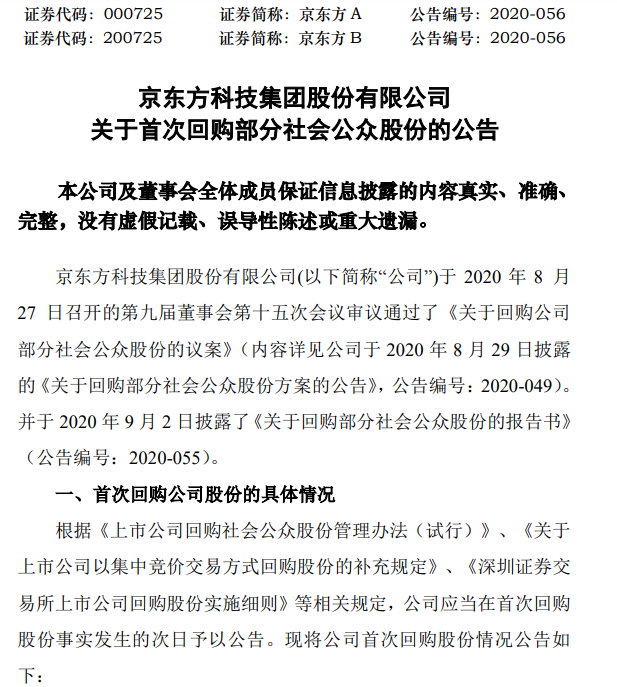 证券代码：000725　　证券简称：京东方 A　　公告编号：2020-056
证券代码：200725　　证券简称：京东方 B　　公告编号：2020-056

京东方科技集团股份有限公司
关于首次回购部分社会公众股份的公告

本公司及董事会全体成员保证信息披露的内容真实、准确、完整，没有虚假记载、误导性陈述或重大遗漏。

京东方科技集团股份有限公司(以下简称“公司”)于 2020 年 8 月 27 日召开的第九届董事会第十五次会议审议通过了《关于回购公司部分社会公众股份的议案》（内容详见公司于 2020 年 8 月 29 日披露的《关于回购部分社会公众股份方案的公告》，公告编号：2020-049）。并于 2020 年 9 月 2 日披露了《关于回购部分社会公众股份的报告书》（公告编号：2020-055）。

一、首次回购公司股份的具体情况

根据《上市公司回购社会公众股份管理办法（试行）》、《关于上市公司以集中竞价交易方式回购股份的补充规定》、《深圳证券交易所上市公司回购股份实施细则》等相关规定，公司应当在首次回购股份事实发生的次日予以公告。现将公司首次回购股份情况公告如下：